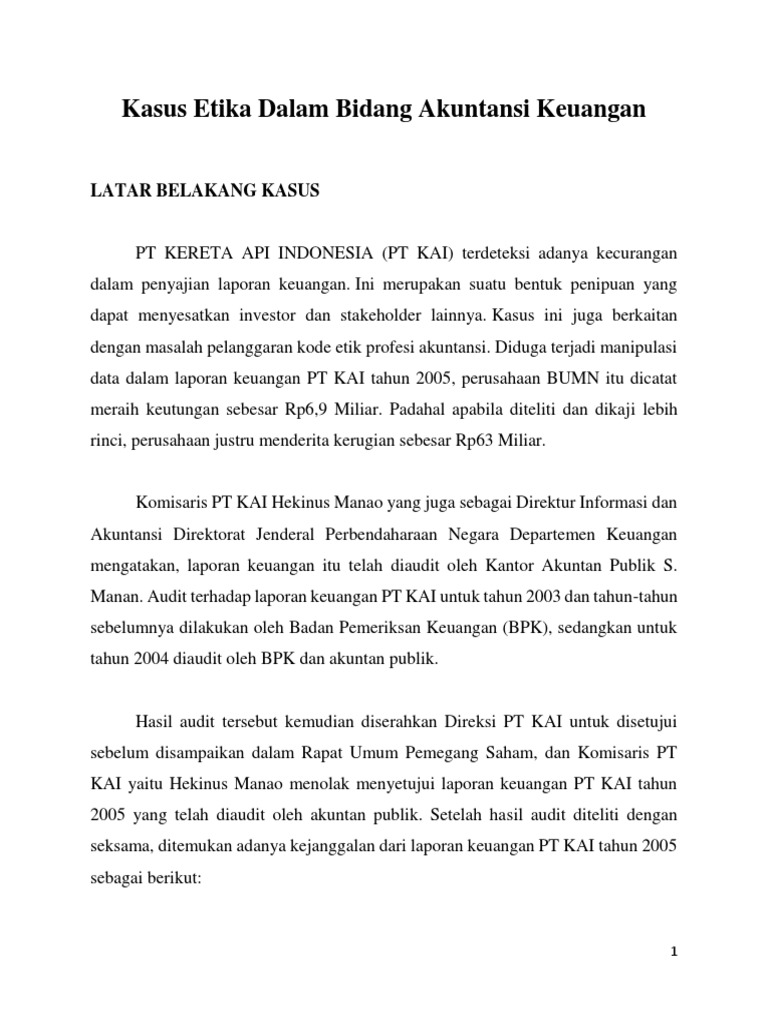 Kasus Etika Dalam Bidang Akuntansi Keuangan

LATAR BELAKANG KASUS

PT KERETA API INDONESIA (PT KAI) terdeteksi adanya kecurangan dalam penyajian laporan keuangan. Ini merupakan suatu bentuk penipuan yang dapat menyesatkan investor dan stakeholder lainnya. Kasus ini juga berkaitan dengan masalah pelanggaran kode etik profesi akuntansi. Diduga terjadi manipulasi data dalam laporan keuangan PT KAI tahun 2005, perusahaan BUMN itu dicatat meraih keutungan sebesar Rp6,9 Miliar. Padahal apabila diteliti dan dikaji lebih rinci, perusahaan justru menderita kerugian sebesar Rp63 Miliar.

Komisaris PT KAI Hekinus Manao yang juga sebagai Direktur Informasi dan Akuntansi Direktorat Jenderal Perbendaharaan Negara Departemen Keuangan mengatakan, laporan keuangan itu telah diaudit oleh Kantor Akuntan Publik S. Manan. Audit terhadap laporan keuangan PT KAI untuk tahun 2003 dan tahun-tahun sebelumnya dilakukan oleh Badan Pemeriksan Keuangan (BPK), sedangkan untuk tahun 2004 diaudit oleh BPK dan akuntan publik.

Hasil audit tersebut kemudian diserahkan Direksi PT KAI untuk disetujui sebelum disampaikan dalam Rapat Umum Pemegang Saham, dan Komisaris PT KAI yaitu Hekinus Manao menolak menyetujui laporan keuangan PT KAI tahun 2005 yang telah diaudit oleh akuntan publik. Setelah hasil audit diteliti dengan seksama, ditemukan adanya kejanggalan dari laporan keuangan PT KAI tahun 2005 sebagai berikut:

1